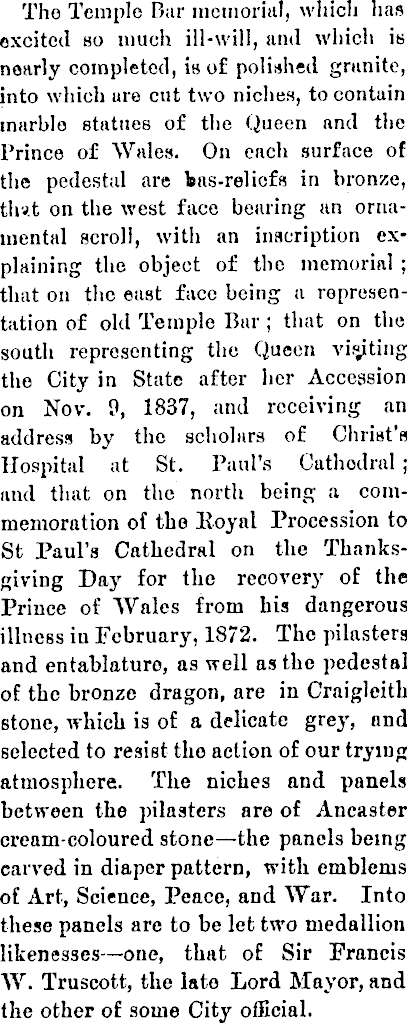 The Temple Bar memorial, which has excited so much ill-will, and which is nearly completed, is of polished granite, into which are cut two niches, to contain marble statues of the Queen and the Prince of Wales. On each surface of the pedestal are bas-reliefs in bronze, that on the west face bearing an ornamental scroll, with an inscription explaining the object of the memorial; that on the east face being a representation of old Temple Bar; that on the south representing the Queen visiting the City in State after her Accession on Nov. 9, 1837, and receiving an address by the scholars of Christ's Hospital at St. Paul's Cathedral; and that on the north being a commemoration of the Royal Procession to St Paul's Cathedral on the Thanksgiving Day for the recovery of the Prince of Wales from his dangerous illness in February, 1872. The pilasters and entablature, as well as the pedestal of the bronze dragon, are in Craigleith stone, which is of a delicate grey, and selected to resist the action of our trying atmosphere. The niches and panels between the pilasters are of Ancaster cream-coloured stone—the panels being carved in diaper pattern, with emblems of Art, Science, Peace, and War. Into these panels are to be let two medallion likenesses—one, that of Sir Francis W. Truscott, the late Lord Mayor, and the other of some City official.